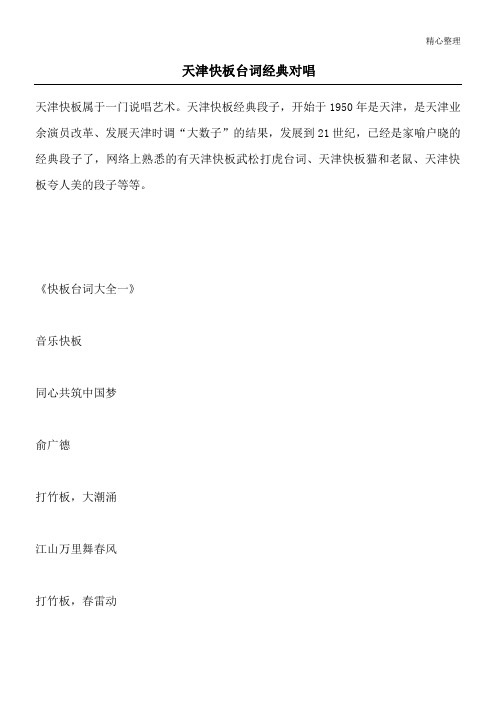 精心整理

天津快板台词经典对唱

天津快板属于一门说唱艺术。天津快板经典段子，开始于1950年是天津，是天津业余演员改革、发展天津时调“大数子”的结果，发展到21世纪，已经是家喻户晓的经典段子了，网络上熟悉的有天津快板武松打虎台词、天津快板猫和老鼠、天津快板夸人美的段子等等。

《快板台词大全一》

音乐快板

同心共筑中国梦

俞广德

打竹板，大潮涌

江山万里舞春风

打竹板，春雷动